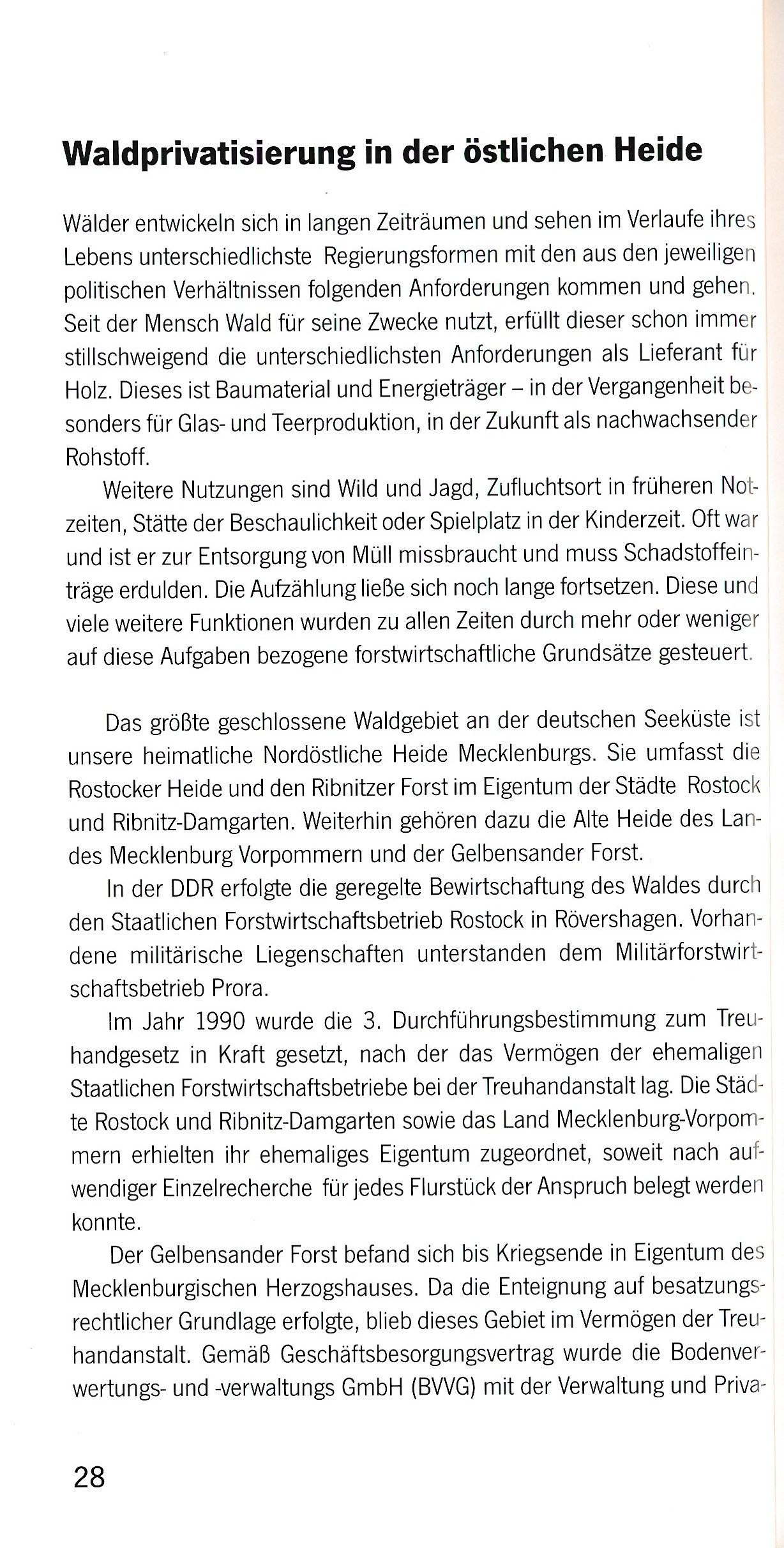 Waldprivatisierung in der östlichen Heide

Wälder entwickeln sich in langen Zeiträumen und sehen im Verlaufe ihres Lebens unterschiedlichste Regierungsformen mit den aus den jeweiligen politischen Verhältnissen folgenden Anforderungen kommen und gehen. Seit der Mensch Wald für seine Zwecke nutzt, erfüllt dieser schon immer stillschweigend die unterschiedlichsten Anforderungen als Lieferant für Holz. Dieses ist Baumaterial und Energieträger – in der Vergangenheit besonders für Glas- und Teerproduktion, in der Zukunft als nachwachsender Rohstoff.

Weitere Nutzungen sind Wild und Jagd, Zufluchtsort in früheren Notzeiten, Stätte der Beschaulichkeit oder Spielplatz in der Kinderzeit. Oft war und ist er zur Entsorgung von Müll missbraucht und muss Schadstoffeinträge erdulden. Die Aufzählung ließe sich noch lange fortsetzen. Diese und viele weitere Funktionen wurden zu allen Zeiten durch mehr oder weniger auf diese Aufgaben bezogene forstwirtschaftliche Grundsätze gesteuert.

Das größte geschlossene Waldgebiet an der deutschen Seeküste ist unsere heimatliche Nordöstliche Heide Mecklenburgs. Sie umfasst die Rostocker Heide und den Ribnitzer Forst im Eigentum der Städte Rostock und Ribnitz-Damgarten. Weiterhin gehören dazu die Alte Heide des Landes Mecklenburg Vorpommern und der Gelbensander Forst.

In der DDR erfolgte die geregelte Bewirtschaftung des Waldes durch den Staatlichen Forstwirtschaftsbetrieb Rostock in Rövershagen. Vorhandene militärische Liegenschaften unterstanden dem Militärforstwirtschaftsbetrieb Prora.

Im Jahr 1990 wurde die 3. Durchführungsbestimmung zum Treuhandgesetz in Kraft gesetzt, nach der das Vermögen der ehemaligen Staatlichen Forstwirtschaftsbetriebe bei der Treuhandanstalt lag. Die Städte Rostock und Ribnitz-Damgarten sowie das Land Mecklenburg-Vorpommern erhielten ihr ehemaliges Eigentum zugeordnet, soweit nach aufwendiger Einzelrecherche für jedes Flurstück der Anspruch belegt werden konnte.

Der Gelbensander Forst befand sich bis Kriegsende in Eigentum des Mecklenburgischen Herzogshauses. Da die Enteignung auf besatzungsrechtlicher Grundlage erfolgte, blieb dieses Gebiet im Vermögen der Treuhandanstalt. Gemäß Geschäftsbesorgungsvertrag wurde die Bodenverwertungs- und -verwaltungs GmbH (BVVG) mit der Verwaltung und Priva-

28